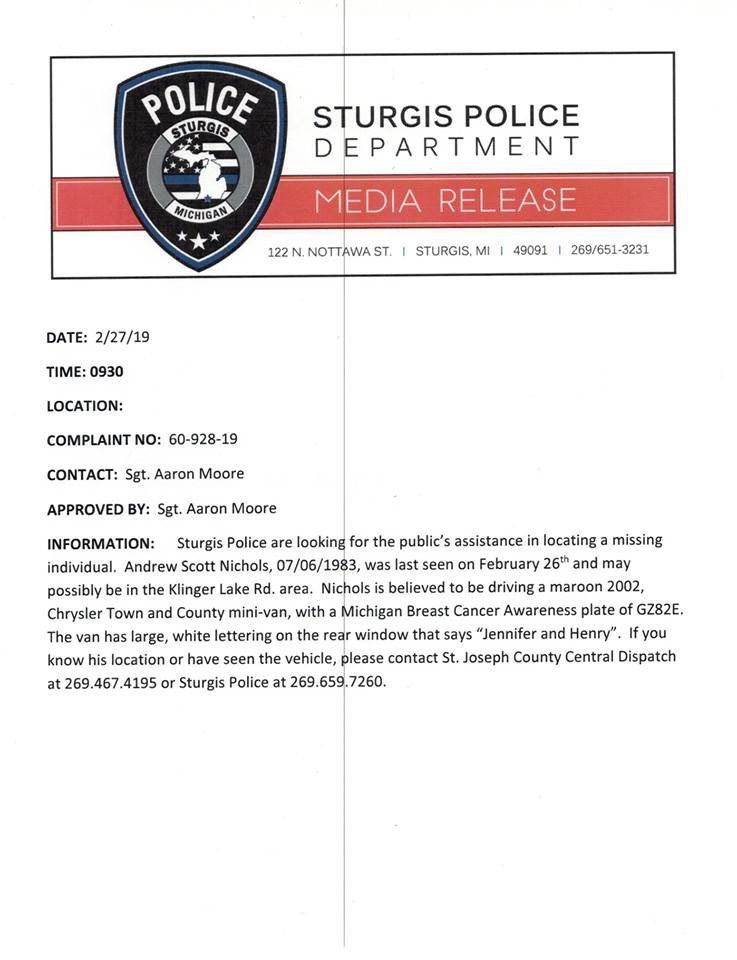 POLICE
STURGIS
MICHIGAN

STURGIS POLICE DEPARTMENT

MEDIA RELEASE

122 N. NOTTAWA ST. | STURGIS, MI | 49091 | 269/651-3231

DATE: 2/27/19

TIME: 0930

LOCATION:

COMPLAINT NO: 60-928-19

CONTACT: Sgt. Aaron Moore

APPROVED BY: Sgt. Aaron Moore

INFORMATION: Sturgis Police are looking for the public's assistance in locating a missing individual. Andrew Scott Nichols, 07/06/1983, was last seen on February 26$^{th}$ and may possibly be in the Klinger Lake Rd. area. Nichols is believed to be driving a maroon 2002, Chrysler Town and County mini-van, with a Michigan Breast Cancer Awareness plate of GZ82E. The van has large, white lettering on the rear window that says "Jennifer and Henry". If you know his location or have seen the vehicle, please contact St. Joseph County Central Dispatch at 269.467.4195 or Sturgis Police at 269.659.7260.